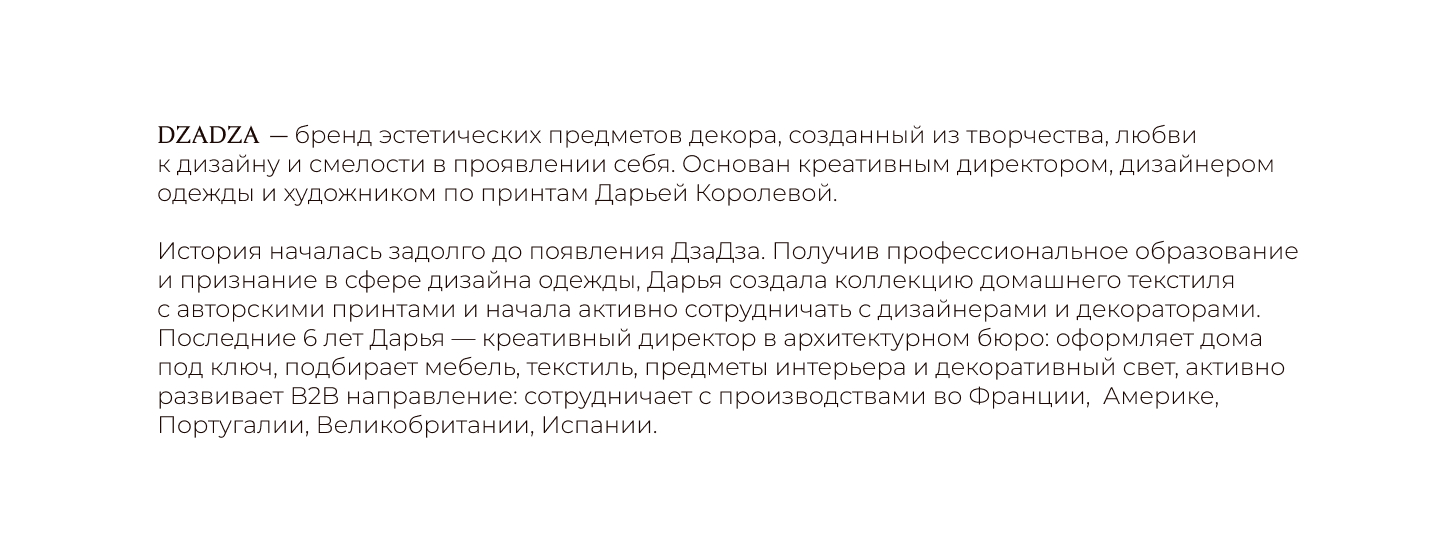 DZADZA — бренд эстетических предметов декора, созданный из творчества, любви к дизайну и смелости в проявлении себя. Основан креативным директором, дизайнером одежды и художником по принтам Дарьей Королевой.

История началась задолго до появления ДзаДза. Получив профессиональное образование и признание в сфере дизайна одежды, Дарья создала коллекцию домашнего текстиля с авторскими принтами и начала активно сотрудничать с дизайнерами и декораторами. Последние 6 лет Дарья — креативный директор в архитектурном бюро: оформляет дома под ключ, подбирает мебель, текстиль, предметы интерьера и декоративный свет, активно развивает B2B направление: сотрудничает с производствами во Франции,  Америке, Португалии, Великобритании, Испании.